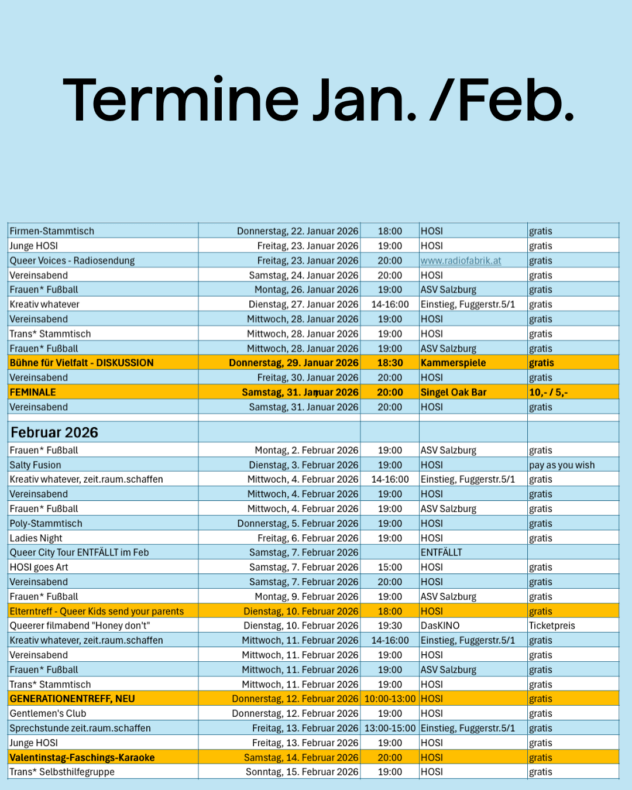 Termine Jan. /Feb.

| | | | | |
|---|---|---|---|---|
| Firmen-Stammtisch | Donnerstag, 22. Januar 2026 | 18:00 | HOSI | gratis |
| Junge HOSI | Freitag, 23. Januar 2026 | 19:00 | HOSI | gratis |
| Queer Voices - Radiosendung | Freitag, 23. Januar 2026 | 20:00 | www.radiofabrik.at | gratis |
| Vereinsabend | Samstag, 24. Januar 2026 | 20:00 | HOSI | gratis |
| Frauen* Fußball | Montag, 26. Januar 2026 | 19:00 | ASV Salzburg | gratis |
| Kreativ whatever | Dienstag, 27. Januar 2026 | 14-16:00 | Einstieg, Fuggerstr.5/1 | gratis |
| Vereinsabend | Mittwoch, 28. Januar 2026 | 19:00 | HOSI | gratis |
| Trans* Stammtisch | Mittwoch, 28. Januar 2026 | 19:00 | HOSI | gratis |
| Frauen* Fußball | Mittwoch, 28. Januar 2026 | 19:00 | ASV Salzburg | gratis |
| Bühne für Vielfalt - DISKUSSION | Donnerstag, 29. Januar 2026 | 18:30 | Kammerspiele | gratis |
| Vereinsabend | Freitag, 30. Januar 2026 | 20:00 | HOSI | gratis |
| FEMINALE | Samstag, 31. Januar 2026 | 20:00 | Singel Oak Bar | 10,- / 5,- |
| Vereinsabend | Samstag, 31. Januar 2026 | 20:00 | HOSI | gratis |
| | | | | |
| Februar 2026 | | | | |
| Frauen* Fußball | Montag, 2. Februar 2026 | 19:00 | ASV Salzburg | gratis |
| Salty Fusion | Dienstag, 3. Februar 2026 | 19:00 | HOSI | pay as you wish |
| Kreativ whatever, zeit.raum.schaffen | Mittwoch, 4. Februar 2026 | 14-16:00 | Einstieg, Fuggerstr.5/1 | gratis |
| Vereinsabend | Mittwoch, 4. Februar 2026 | 19:00 | HOSI | gratis |
| Frauen* Fußball | Mittwoch, 4. Februar 2026 | 19:00 | ASV Salzburg | gratis |
| Poly-Stammtisch | Donnerstag, 5. Februar 2026 | 19:00 | HOSI | gratis |
| Ladies Night | Freitag, 6. Februar 2026 | 19:00 | HOSI | gratis |
| Queer City Tour ENTFÄLLT im Feb | Samstag, 7. Februar 2026 | | ENTFÄLLT | |
| HOSI goes Art | Samstag, 7. Februar 2026 | 15:00 | HOSI | gratis |
| Vereinsabend | Samstag, 7. Februar 2026 | 20:00 | HOSI | gratis |
| Frauen* Fußball | Montag, 9. Februar 2026 | 19:00 | ASV Salzburg | gratis |
| Elterntreff - Queer Kids send your parents | Dienstag, 10. Februar 2026 | 18:00 | HOSI | gratis |
| Queerer filmabend "Honey don't" | Dienstag, 10. Februar 2026 | 19:30 | DasKINO | Ticketpreis |
| Kreativ whatever, zeit.raum.schaffen | Mittwoch, 11. Februar 2026 | 14-16:00 | Einstieg, Fuggerstr.5/1 | gratis |
| Vereinsabend | Mittwoch, 11. Februar 2026 | 19:00 | HOSI | gratis |
| Frauen* Fußball | Mittwoch, 11. Februar 2026 | 19:00 | ASV Salzburg | gratis |
| Trans* Stammtisch | Mittwoch, 11. Februar 2026 | 19:00 | HOSI | gratis |
| GENERATIONENTREFF, NEU | Donnerstag, 12. Februar 2026 | 10:00-13:00 | HOSI | gratis |
| Gentlemen's Club | Donnerstag, 12. Februar 2026 | 19:00 | HOSI | gratis |
| Sprechstunde zeit.raum.schaffen | Freitag, 13. Februar 2026 | 13:00-15:00 | Einstieg, Fuggerstr.5/1 | gratis |
| Junge HOSI | Freitag, 13. Februar 2026 | 19:00 | HOSI | gratis |
| Valentinstag-Faschings-Karaoke | Samstag, 14. Februar 2026 | 20:00 | HOSI | gratis |
| Trans* Selbsthilfegruppe | Sonntag, 15. Februar 2026 | 19:00 | HOSI | gratis |